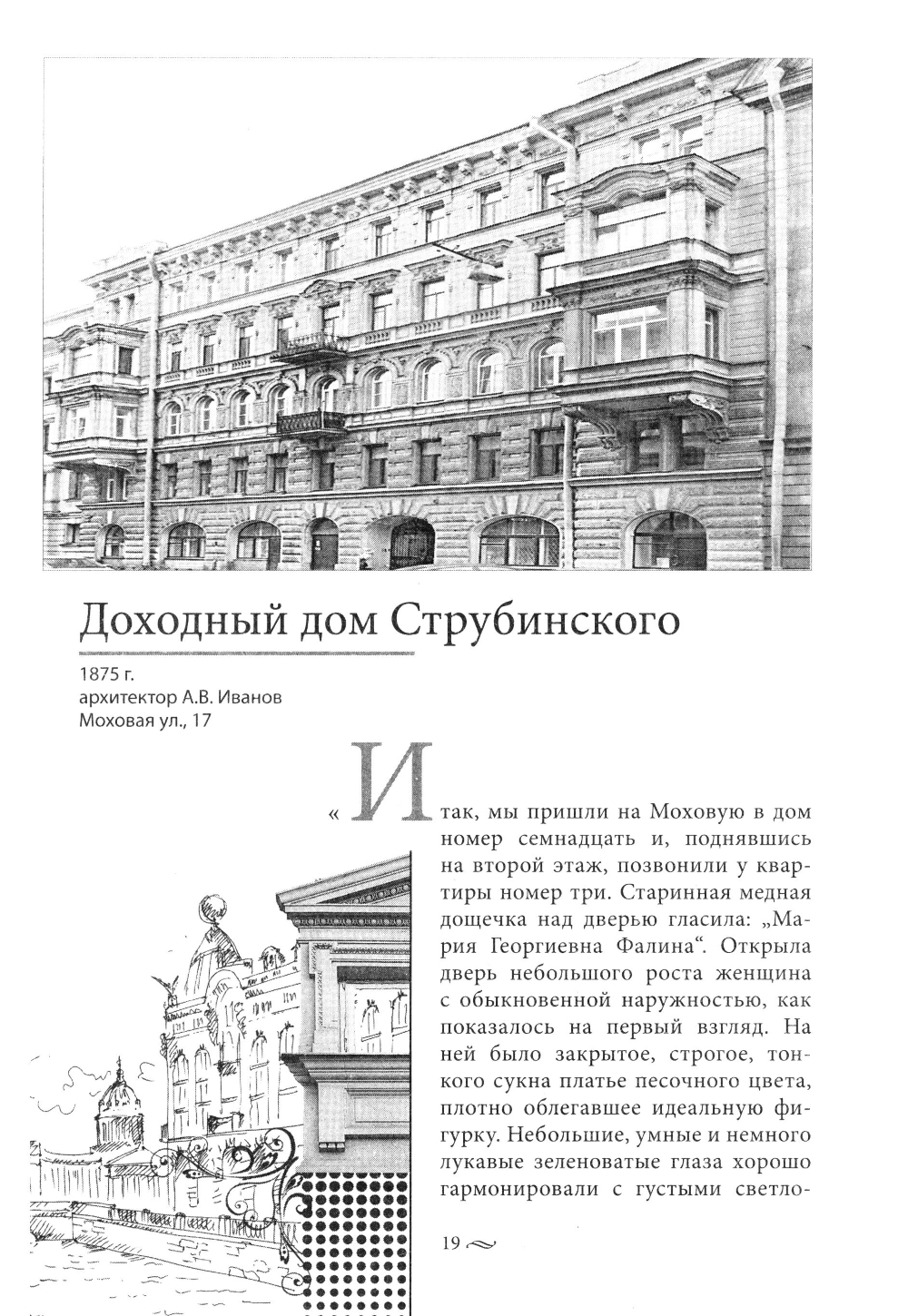 Доходный дом Струбинского

1875 г.
архитектор А.В. Иванов
Моховая ул., 17

«Итак, мы пришли на Моховую в дом номер семнадцать и, поднявшись на второй этаж, позвонили у квартиры номер три. Старинная медная дощечка над дверью гласила: „Мария Георгиевна Фалина“. Открыла дверь небольшого роста женщина с обыкновенной наружностью, как показалось на первый взгляд. На ней было закрытое, строгое, тонкого сукна платье песочного цвета, плотно облегавшее идеальную фигурку. Небольшие, умные и немного лукавые зеленоватые глаза хорошо гармонировали с густыми светло-

19